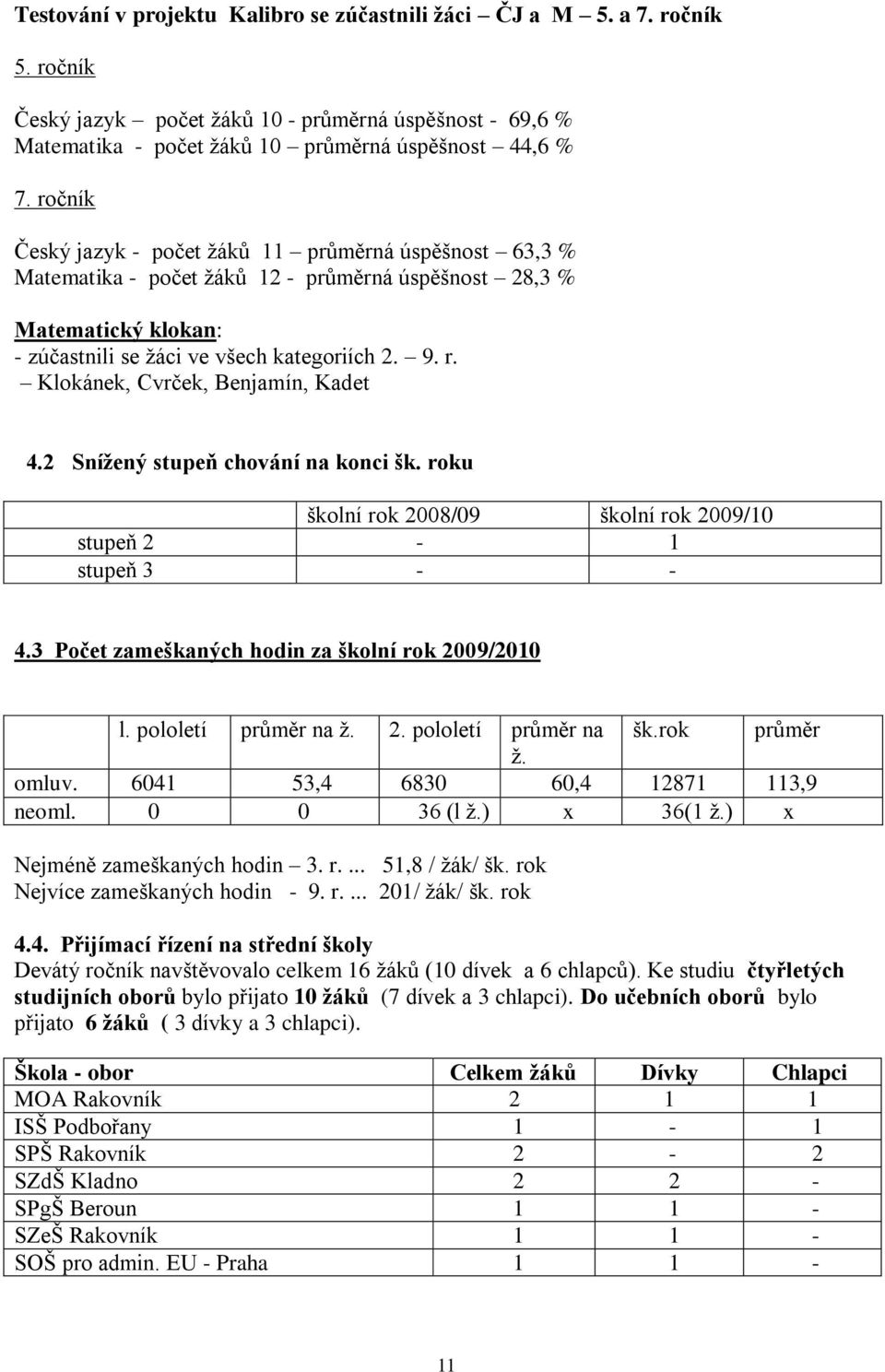 Testování v projektu Kalibro se zúčastnili žáci – ČJ a M – 5. a 7. ročník

5. ročník

Český jazyk – počet žáků 10 - průměrná úspěšnost - 69,6 %
Matematika - počet žáků 10 – průměrná úspěšnost – 44,6 %

7. ročník

Český jazyk - počet žáků 11 – průměrná úspěšnost – 63,3 %
Matematika - počet žáků 12 - průměrná úspěšnost – 28,3 %

Matematický klokan:
- zúčastnili se žáci ve všech kategoriích 2. – 9. r.
– Klokánek, Cvrček, Benjamín, Kadet

4.2 Snížený stupeň chování na konci šk. roku

| | školní rok 2008/09 | školní rok 2009/10 |
|---|---|---|
| stupeň 2 | - | 1 |
| stupeň 3 | - | - |

4.3 Počet zameškaných hodin za školní rok 2009/2010

| | l. pololetí | průměr na ž. | 2. pololetí | průměr na ž. | šk.rok | průměr |
|---|---|---|---|---|---|---|
| omluv. | 6041 | 53,4 | 6830 | 60,4 | 12871 | 113,9 |
| neoml. | 0 | 0 | 36 (l ž.) | x | 36(1 ž.) | x |

Nejméně zameškaných hodin – 3. r. ... 51,8 / žák/ šk. rok
Nejvíce zameškaných hodin - 9. r. ... 201/ žák/ šk. rok

4.4. Přijímací řízení na střední školy
Devátý ročník navštěvovalo celkem 16 žáků (10 dívek a 6 chlapců). Ke studiu čtyřletých studijních oborů bylo přijato 10 žáků (7 dívek a 3 chlapci). Do učebních oborů bylo přijato 6 žáků ( 3 dívky a 3 chlapci).

| Škola - obor | Celkem žáků | Dívky | Chlapci |
|---|---|---|---|
| MOA Rakovník | 2 | 1 | 1 |
| ISŠ Podbořany | 1 | - | 1 |
| SPŠ Rakovník | 2 | - | 2 |
| SZdŠ Kladno | 2 | 2 | - |
| SPgŠ Beroun | 1 | 1 | - |
| SZeŠ Rakovník | 1 | 1 | - |
| SOŠ pro admin. EU - Praha | 1 | 1 | - |

11